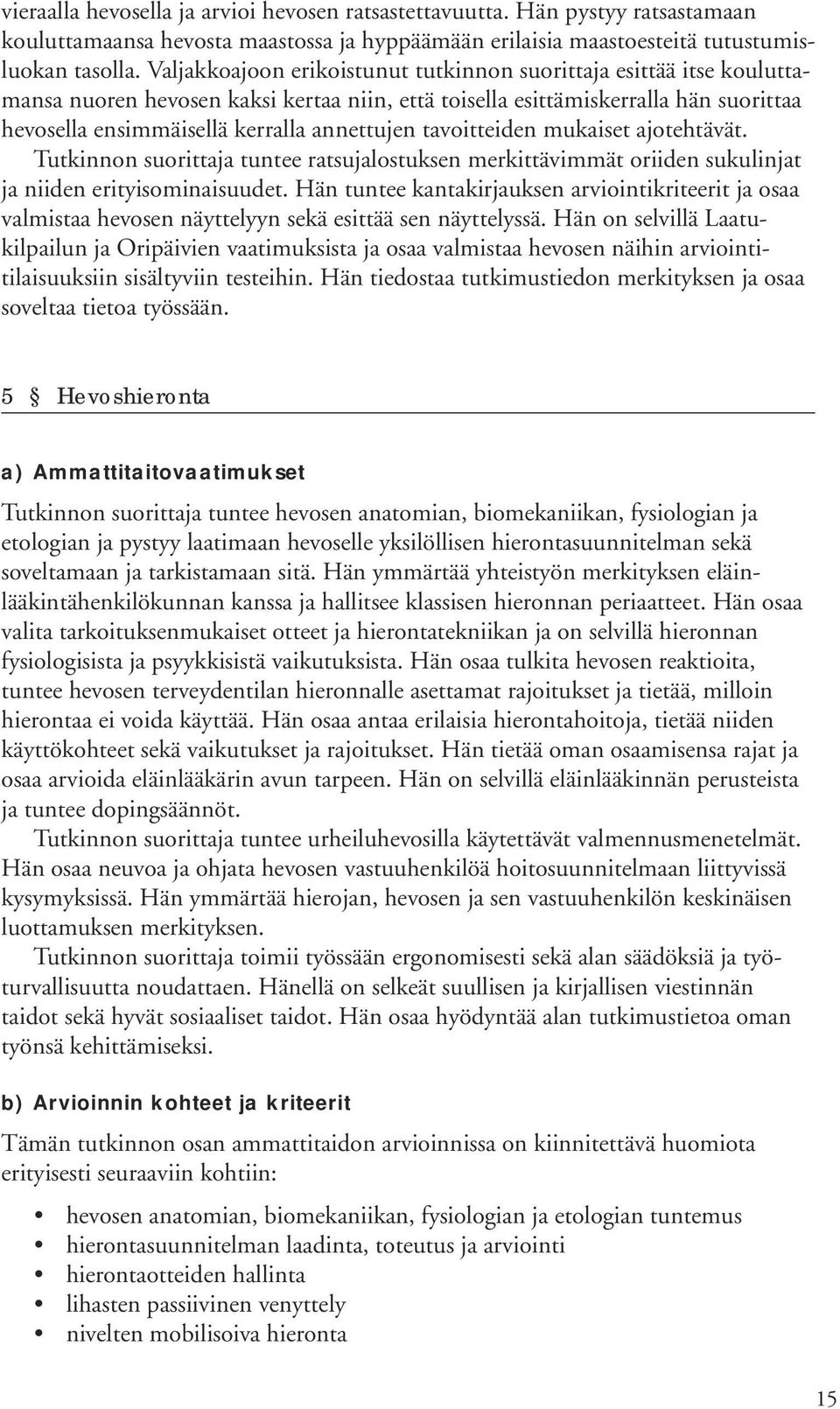 vieraalla hevosella ja arvioi hevosen ratsastettavuutta. Hän pystyy ratsastamaan kouluttamaansa hevosta maastossa ja hyppäämään erilaisia maastoesteitä tutustumisluokan tasolla. Valjakkoajoon erikoistunut tutkinnon suorittaja esittää itse kouluttamansa nuoren hevosen kaksi kertaa niin, että toisella esittämiskerralla hän suorittaa hevosella ensimmäisellä kerralla annettujen tavoitteiden mukaiset ajotehtävät.

Tutkinnon suorittaja tuntee ratsujalostuksen merkittävimmät oriiden sukulinjat ja niiden erityisominaisuudet. Hän tuntee kantakirjauksen arviointikriteerit ja osaa valmistaa hevosen näyttelyyn sekä esittää sen näyttelyssä. Hän on selvillä Laatukilpailun ja Oripäivien vaatimuksista ja osaa valmistaa hevosen näihin arviointitilaisuuksiin sisältyviin testeihin. Hän tiedostaa tutkimustiedon merkityksen ja osaa soveltaa tietoa työssään.

5 § Hevoshieronta

a) Ammattitaitovaatimukset

Tutkinnon suorittaja tuntee hevosen anatomian, biomekaniikan, fysiologian ja etologian ja pystyy laatimaan hevoselle yksilöllisen hierontasuunnitelman sekä soveltamaan ja tarkistamaan sitä. Hän ymmärtää yhteistyön merkityksen eläinlääkintähenkilökunnan kanssa ja hallitsee klassisen hieronnan periaatteet. Hän osaa valita tarkoituksenmukaiset otteet ja hierontatekniikan ja on selvillä hieronnan fysiologisista ja psyykkisistä vaikutuksista. Hän osaa tulkita hevosen reaktioita, tuntee hevosen terveydentilan hieronnalle asettamat rajoitukset ja tietää, milloin hierontaa ei voida käyttää. Hän osaa antaa erilaisia hierontahoitoja, tietää niiden käyttökohteet sekä vaikutukset ja rajoitukset. Hän tietää oman osaamisensa rajat ja osaa arvioida eläinlääkärin avun tarpeen. Hän on selvillä eläinlääkinnän perusteista ja tuntee dopingsäännöt.

Tutkinnon suorittaja tuntee urheiluhevosilla käytettävät valmennusmenetelmät. Hän osaa neuvoa ja ohjata hevosen vastuuhenkilöä hoitosuunnitelmaan liittyvissä kysymyksissä. Hän ymmärtää hierojan, hevosen ja sen vastuuhenkilön keskinäisen luottamuksen merkityksen.

Tutkinnon suorittaja toimii työssään ergonomisesti sekä alan säädöksiä ja työturvallisuutta noudattaen. Hänellä on selkeät suullisen ja kirjallisen viestinnän taidot sekä hyvät sosiaaliset taidot. Hän osaa hyödyntää alan tutkimustietoa oman työnsä kehittämiseksi.

b) Arvioinnin kohteet ja kriteerit

Tämän tutkinnon osan ammattitaidon arvioinnissa on kiinnitettävä huomiota erityisesti seuraaviin kohtiin:

• hevosen anatomian, biomekaniikan, fysiologian ja etologian tuntemus
• hierontasuunnitelman laadinta, toteutus ja arviointi
• hierontaotteiden hallinta
• lihasten passiivinen venyttely
• nivelten mobilisoiva hieronta

15